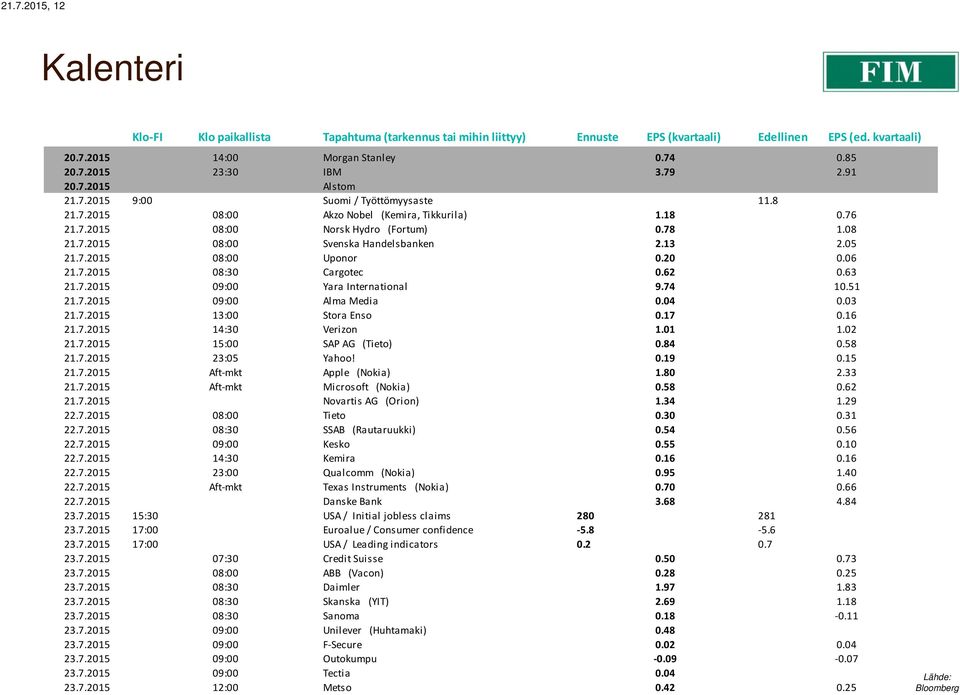 21.7.2015, 12

Kalenteri

FIM

| | Klo-FI | Klo paikallista | Tapahtuma (tarkennus tai mihin liittyy) | Ennuste | EPS (kvartaali) | Edellinen | EPS (ed. kvartaali) |
|---|---|---|---|---|---|---|---|
| 20.7.2015 | | 14:00 | Morgan Stanley | | 0.74 | | 0.85 |
| 20.7.2015 | | 23:30 | IBM | | 3.79 | | 2.91 |
| 20.7.2015 | | | Alstom | | | | |
| 21.7.2015 | 9:00 | | Suomi / Työttömyysaste | | | 11.8 | |
| 21.7.2015 | | 08:00 | Akzo Nobel (Kemira, Tikkurila) | | 1.18 | | 0.76 |
| 21.7.2015 | | 08:00 | Norsk Hydro (Fortum) | | 0.78 | | 1.08 |
| 21.7.2015 | | 08:00 | Svenska Handelsbanken | | 2.13 | | 2.05 |
| 21.7.2015 | | 08:00 | Uponor | | 0.20 | | 0.06 |
| 21.7.2015 | | 08:30 | Cargotec | | 0.62 | | 0.63 |
| 21.7.2015 | | 09:00 | Yara International | | 9.74 | | 10.51 |
| 21.7.2015 | | 09:00 | Alma Media | | 0.04 | | 0.03 |
| 21.7.2015 | | 13:00 | Stora Enso | | 0.17 | | 0.16 |
| 21.7.2015 | | 14:30 | Verizon | | 1.01 | | 1.02 |
| 21.7.2015 | | 15:00 | SAP AG (Tieto) | | 0.84 | | 0.58 |
| 21.7.2015 | | 23:05 | Yahoo! | | 0.19 | | 0.15 |
| 21.7.2015 | | Aft-mkt | Apple (Nokia) | | 1.80 | | 2.33 |
| 21.7.2015 | | Aft-mkt | Microsoft (Nokia) | | 0.58 | | 0.62 |
| 21.7.2015 | | | Novartis AG (Orion) | | 1.34 | | 1.29 |
| 22.7.2015 | | 08:00 | Tieto | | 0.30 | | 0.31 |
| 22.7.2015 | | 08:30 | SSAB (Rautaruukki) | | 0.54 | | 0.56 |
| 22.7.2015 | | 09:00 | Kesko | | 0.55 | | 0.10 |
| 22.7.2015 | | 14:30 | Kemira | | 0.16 | | 0.16 |
| 22.7.2015 | | 23:00 | Qualcomm (Nokia) | | 0.95 | | 1.40 |
| 22.7.2015 | | Aft-mkt | Texas Instruments (Nokia) | | 0.70 | | 0.66 |
| 22.7.2015 | | | Danske Bank | | 3.68 | | 4.84 |
| 23.7.2015 | 15:30 | | USA / Initial jobless claims | 280 | | 281 | |
| 23.7.2015 | 17:00 | | Euroalue / Consumer confidence | -5.8 | | -5.6 | |
| 23.7.2015 | 17:00 | | USA / Leading indicators | 0.2 | | 0.7 | |
| 23.7.2015 | | 07:30 | Credit Suisse | | 0.50 | | 0.73 |
| 23.7.2015 | | 08:00 | ABB (Vacon) | | 0.28 | | 0.25 |
| 23.7.2015 | | 08:30 | Daimler | | 1.97 | | 1.83 |
| 23.7.2015 | | 08:30 | Skanska (YIT) | | 2.69 | | 1.18 |
| 23.7.2015 | | 08:30 | Sanoma | | 0.18 | | -0.11 |
| 23.7.2015 | | 09:00 | Unilever (Huhtamaki) | | 0.48 | | |
| 23.7.2015 | | 09:00 | F-Secure | | 0.02 | | 0.04 |
| 23.7.2015 | | 09:00 | Outokumpu | | -0.09 | | -0.07 |
| 23.7.2015 | | 09:00 | Tectia | | 0.04 | | |
| 23.7.2015 | | 12:00 | Metso | | 0.42 | | 0.25 |

Lähde: Bloomberg